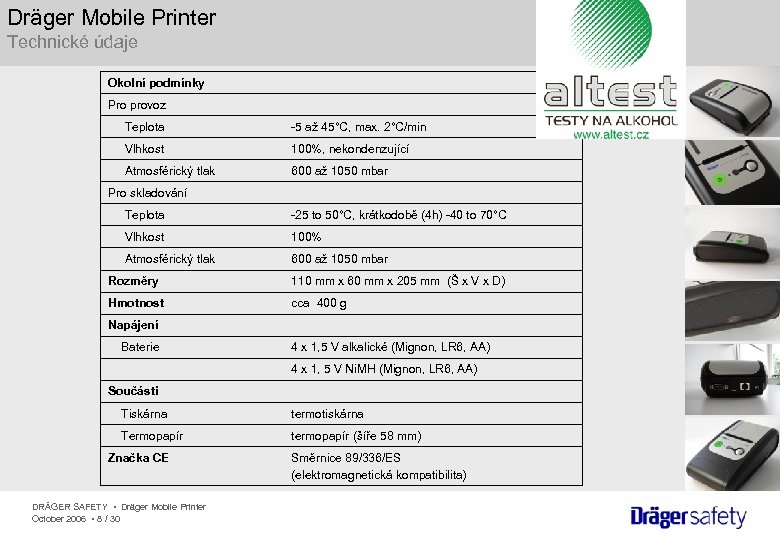 Dräger Mobile Printer
Technické údaje

altest
TESTY NA ALKOHOL
www.altest.cz

| Okolní podmínky | |
|---|---|
| Pro provoz | |
| Teplota | -5 až 45°C, max. 2°C/min |
| Vlhkost | 100%, nekondenzující |
| Atmosférický tlak | 600 až 1050 mbar |
| Pro skladování | |
| Teplota | -25 to 50°C, krátkodobě (4h) -40 to 70°C |
| Vlhkost | 100% |
| Atmosférický tlak | 600 až 1050 mbar |
| Rozměry | 110 mm x 60 mm x 205 mm (Š x V x D) |
| Hmotnost | cca 400 g |
| Napájení | |
| Baterie | 4 x 1,5 V alkalické (Mignon, LR6, AA) |
| | 4 x 1, 5 V NiMH (Mignon, LR6, AA) |
| Součásti | |
| Tiskárna | termotiskárna |
| Termopapír | termopapír (šíře 58 mm) |
| Značka CE | Směrnice 89/336/ES (elektromagnetická kompatibilita) |

DRÄGER SAFETY • Dräger Mobile Printer
October 2006 • 8 / 30

Drägersafety